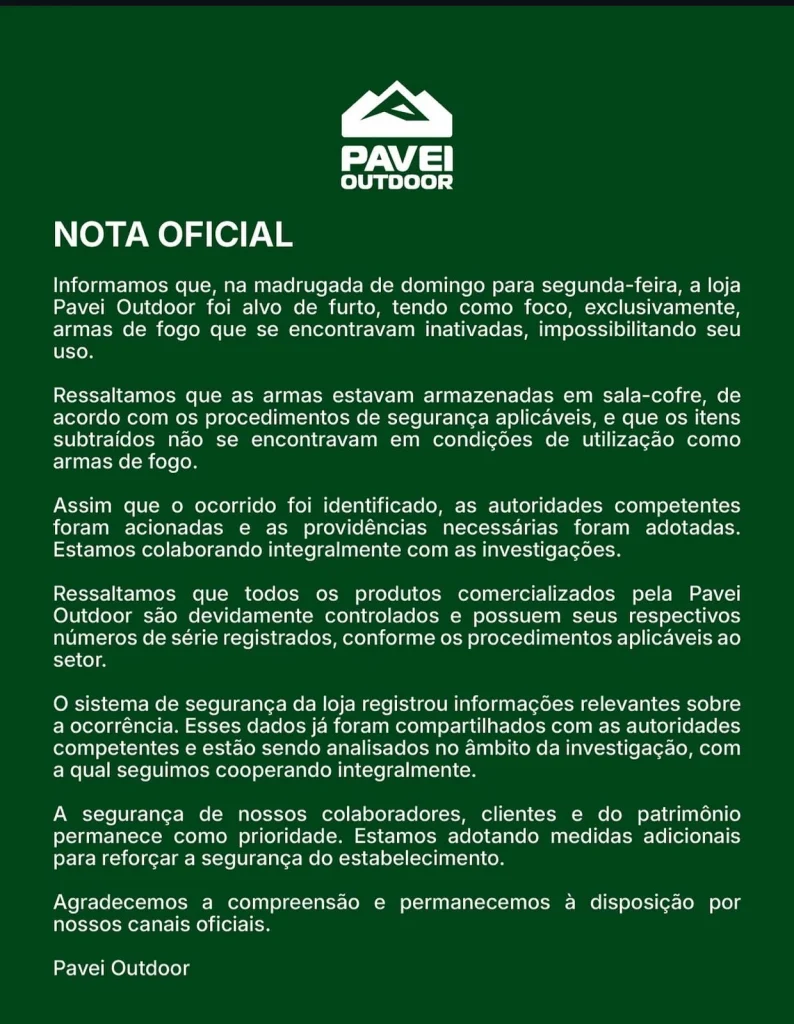 PAVEI
OUTDOOR

NOTA OFICIAL

Informamos que, na madrugada de domingo para segunda-feira, a loja Pavei Outdoor foi alvo de furto, tendo como foco, exclusivamente, armas de fogo que se encontravam inativadas, impossibilitando seu uso.

Ressaltamos que as armas estavam armazenadas em sala-cofre, de acordo com os procedimentos de segurança aplicáveis, e que os itens subtraídos não se encontravam em condições de utilização como armas de fogo.

Assim que o ocorrido foi identificado, as autoridades competentes foram acionadas e as providências necessárias foram adotadas. Estamos colaborando integralmente com as investigações.

Ressaltamos que todos os produtos comercializados pela Pavei Outdoor são devidamente controlados e possuem seus respectivos números de série registrados, conforme os procedimentos aplicáveis ao setor.

O sistema de segurança da loja registrou informações relevantes sobre a ocorrência. Esses dados já foram compartilhados com as autoridades competentes e estão sendo analisados no âmbito da investigação, com a qual seguimos cooperando integralmente.

A segurança de nossos colaboradores, clientes e do patrimônio permanece como prioridade. Estamos adotando medidas adicionais para reforçar a segurança do estabelecimento.

Agradecemos a compreensão e permanecemos à disposição por nossos canais oficiais.

Pavei Outdoor